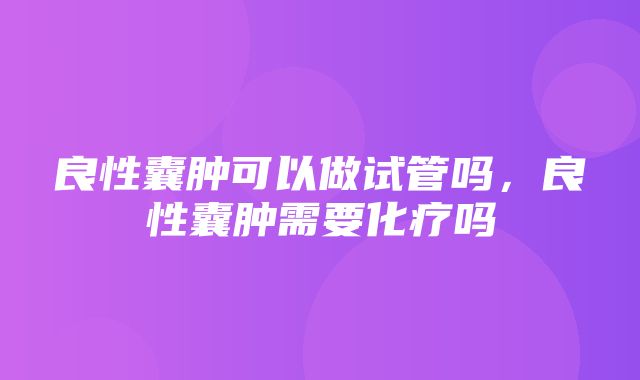 良性囊肿可以做试管吗，良性囊肿需要化疗吗